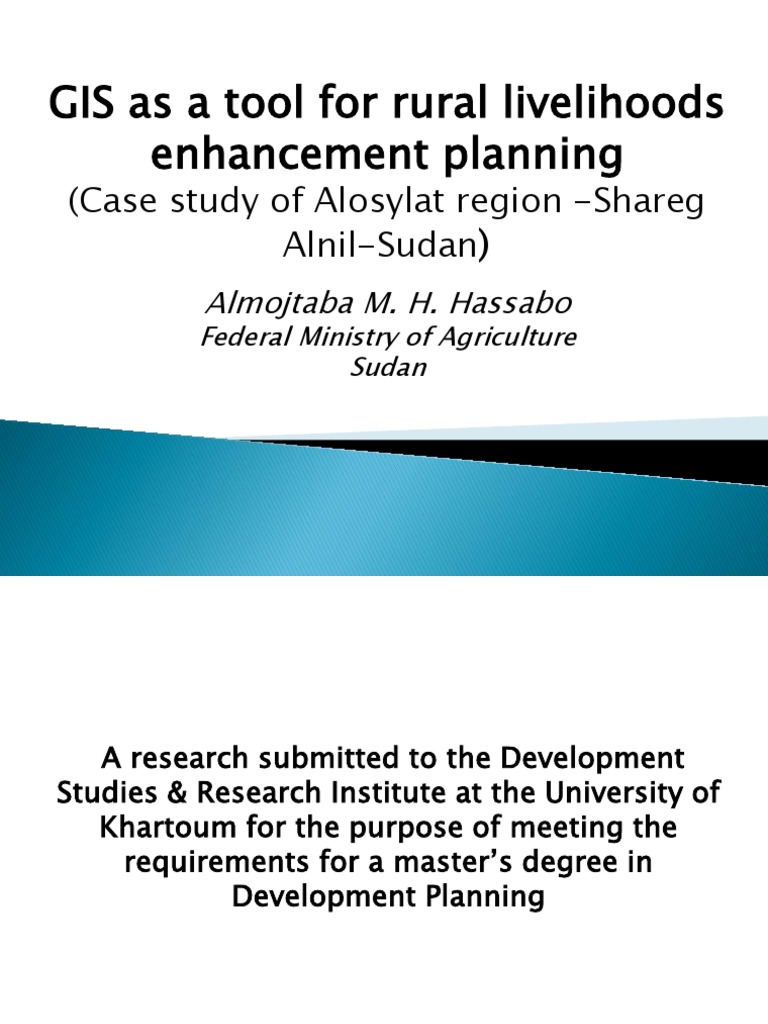 GIS as a tool for rural livelihoods enhancement planning
(Case study of Alosylat region -Shareg Alnil-Sudan)

Almojtaba M. H. Hassabo
Federal Ministry of Agriculture
Sudan

A research submitted to the Development Studies & Research Institute at the University of Khartoum for the purpose of meeting the requirements for a master's degree in Development Planning